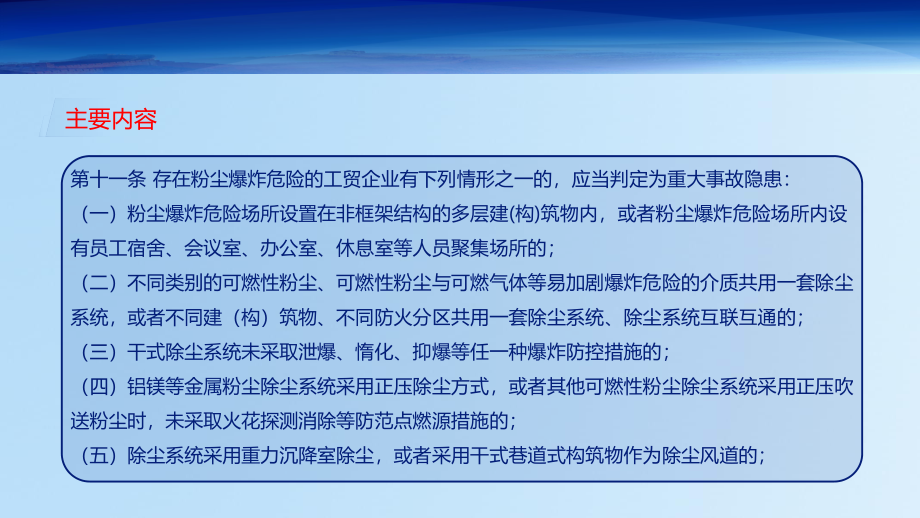 主要内容

第十一条 存在粉尘爆炸危险的工贸企业有下列情形之一的，应当判定为重大事故隐患：

（一）粉尘爆炸危险场所设置在非框架结构的多层建(构)筑物内，或者粉尘爆炸危险场所内设有员工宿舍、会议室、办公室、休息室等人员聚集场所的；

（二）不同类别的可燃性粉尘、可燃性粉尘与可燃气体等易加剧爆炸危险的介质共用一套除尘系统，或者不同建（构）筑物、不同防火分区共用一套除尘系统、除尘系统互联互通的；

（三）干式除尘系统未采取泄爆、惰化、抑爆等任一种爆炸防控措施的；

（四）铝镁等金属粉尘除尘系统采用正压除尘方式，或者其他可燃性粉尘除尘系统采用正压吹送粉尘时，未采取火花探测消除等防范点燃源措施的；

（五）除尘系统采用重力沉降室除尘，或者采用干式巷道式构筑物作为除尘风道的；